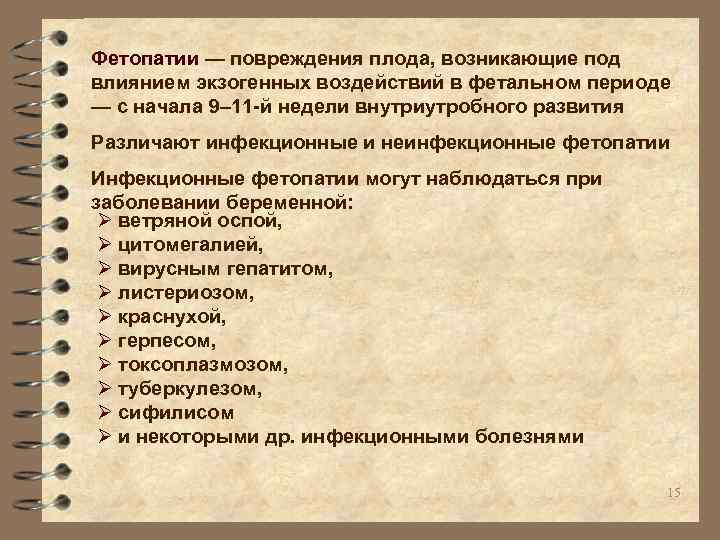 Фетопатии — повреждения плода, возникающие под влиянием экзогенных воздействий в фетальном периоде — с начала 9–11-й недели внутриутробного развития

Различают инфекционные и неинфекционные фетопатии

Инфекционные фетопатии могут наблюдаться при заболевании беременной:
➢ ветряной оспой,
➢ цитомегалией,
➢ вирусным гепатитом,
➢ листериозом,
➢ краснухой,
➢ герпесом,
➢ токсоплазмозом,
➢ туберкулезом,
➢ сифилисом
➢ и некоторыми др. инфекционными болезнями

15